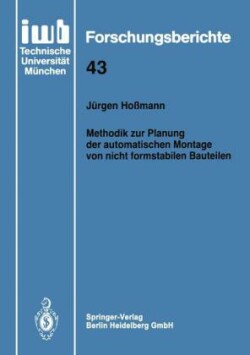 iwb
Technische
Universität
München

Forschungsberichte

43

Jürgen Hoßmann

Methodik zur Planung der automatischen Montage von nicht formstabilen Bauteilen

Springer-Verlag
Berlin Heidelberg GmbH